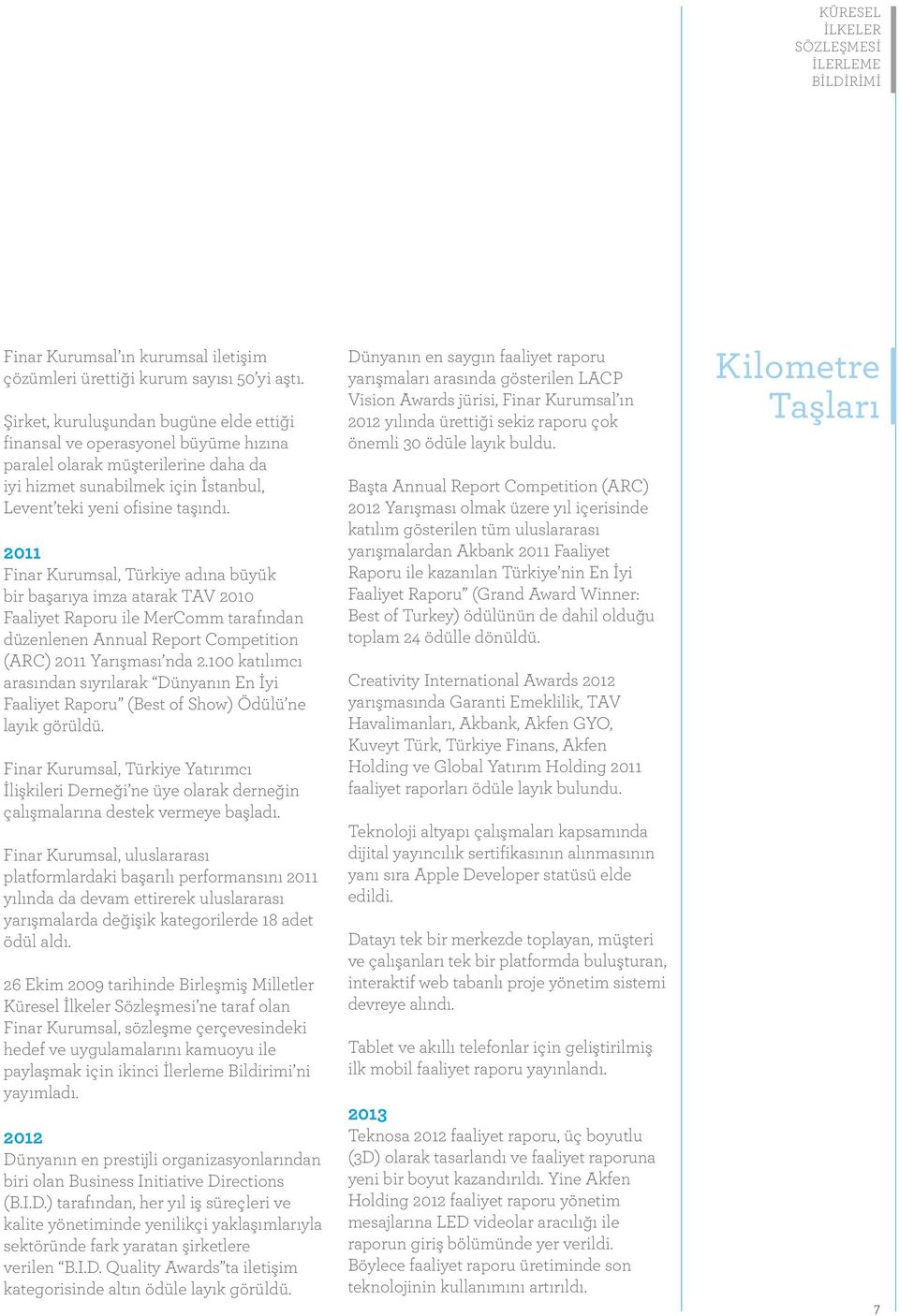 KÜRESEL İLKELER SÖZLEŞMESİ İLERLEME BİLDİRİMİ

Finar Kurumsal'ın kurumsal iletişim çözümleri ürettiği kurum sayısı 50'yi aştı.

Şirket, kuruluşundan bugüne elde ettiği finansal ve operasyonel büyüme hızına paralel olarak müşterilerine daha da iyi hizmet sunabilmek için İstanbul, Levent'teki yeni ofisine taşındı.

2011
Finar Kurumsal, Türkiye adına büyük bir başarıya imza atarak TAV 2010 Faaliyet Raporu ile MerComm tarafından düzenlenen Annual Report Competition (ARC) 2011 Yarışması'nda 2.100 katılımcı arasından sıyrılarak "Dünyanın En İyi Faaliyet Raporu" (Best of Show) Ödülü'ne layık görüldü.

Finar Kurumsal, Türkiye Yatırımcı İlişkileri Derneği'ne üye olarak derneğin çalışmalarına destek vermeye başladı.

Finar Kurumsal, uluslararası platformlardaki başarılı performansını 2011 yılında da devam ettirerek uluslararası yarışmalarda değişik kategorilerde 18 adet ödül aldı.

26 Ekim 2009 tarihinde Birleşmiş Milletler Küresel İlkeler Sözleşmesi'ne taraf olan Finar Kurumsal, sözleşme çerçevesindeki hedef ve uygulamalarını kamuoyu ile paylaşmak için ikinci İlerleme Bildirimi'ni yayımladı.

2012
Dünyanın en prestijli organizasyonlarından biri olan Business Initiative Directions (B.I.D.) tarafından, her yıl iş süreçleri ve kalite yönetiminde yenilikçi yaklaşımlarıyla sektöründe fark yaratan şirketlere verilen "B.I.D. Quality Awards"ta iletişim kategorisinde altın ödüle layık görüldü.

Dünyanın en saygın faaliyet raporu yarışmaları arasında gösterilen LACP Vision Awards jürisi, Finar Kurumsal'ın 2012 yılında ürettiği sekiz raporu çok önemli 30 ödüle layık buldu.

Başta Annual Report Competition (ARC) 2012 Yarışması olmak üzere yıl içerisinde katılım gösterilen tüm uluslararası yarışmalardan Akbank 2011 Faaliyet Raporu ile kazanılan Türkiye'nin En İyi Faaliyet Raporu" (Grand Award Winner: Best of Turkey) ödülünün de dahil olduğu toplam 24 ödülle dönüldü.

Creativity International Awards 2012 yarışmasında Garanti Emeklilik, TAV Havalimanları, Akbank, Akfen GYO, Kuveyt Türk, Türkiye Finans, Akfen Holding ve Global Yatırım Holding 2011 faaliyet raporları ödüle layık bulundu.

Teknoloji altyapı çalışmaları kapsamında dijital yayıncılık sertifikasının alınmasının yanı sıra Apple Developer statüsü elde edildi.

Datayı tek bir merkezde toplayan, müşteri ve çalışanları tek bir platformda buluşturan, interaktif web tabanlı proje yönetim sistemi devreye alındı.

Tablet ve akıllı telefonlar için geliştirilmiş ilk mobil faaliyet raporu yayınlandı.

2013
Teknosa 2012 faaliyet raporu, üç boyutlu (3D) olarak tasarlandı ve faaliyet raporuna yeni bir boyut kazandırıldı. Yine Akfen Holding 2012 faaliyet raporu yönetim mesajlarına LED videolar aracılığı ile raporun giriş bölümünde yer verildi. Böylece faaliyet raporu üretiminde son teknolojinin kullanımını artırıldı.

Kilometre Taşları

7